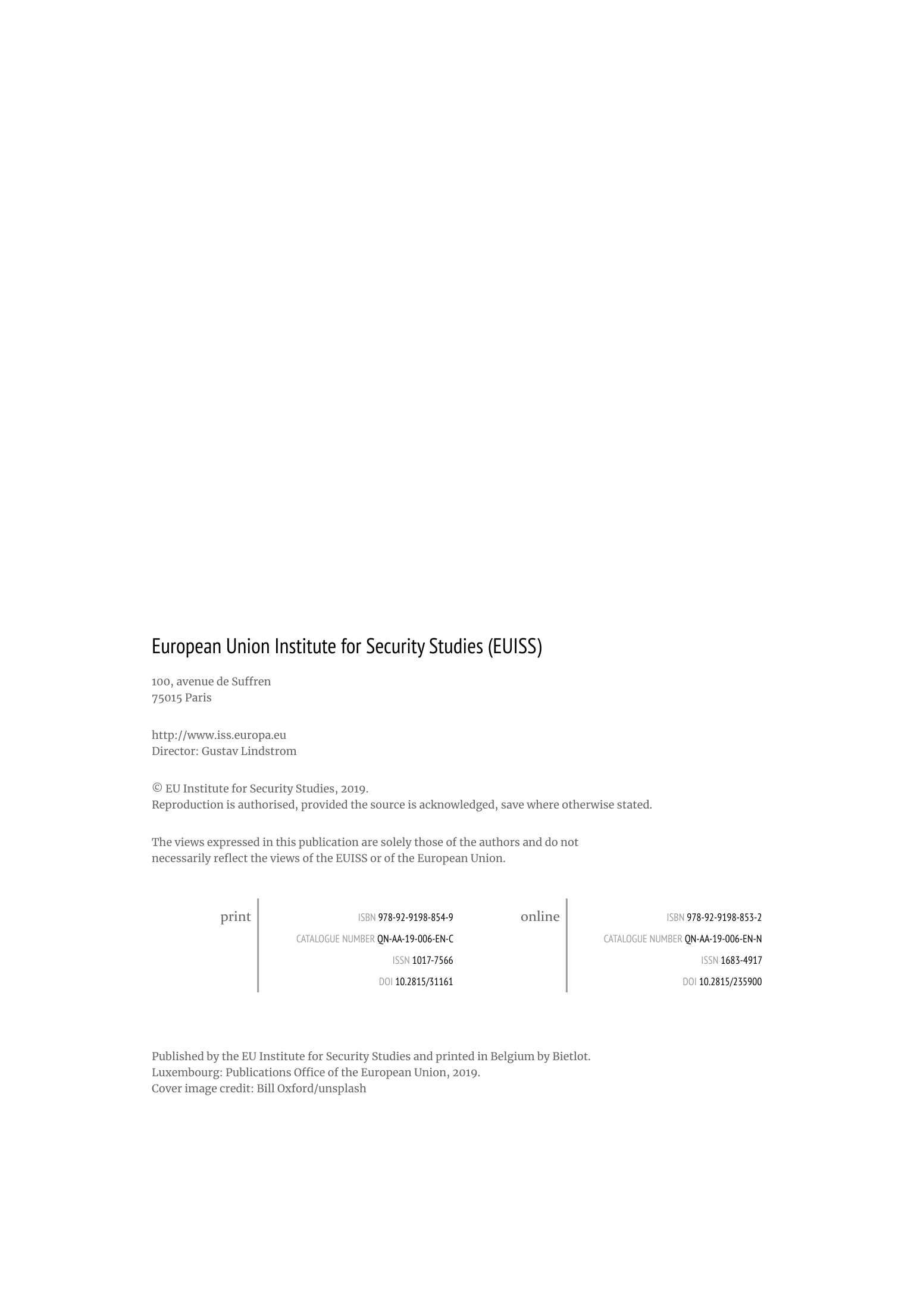 European Union Institute for Security Studies (EUISS)

100, avenue de Suffren
75015 Paris

http://www.iss.europa.eu
Director: Gustav Lindstrom

© EU Institute for Security Studies, 2019.
Reproduction is authorised, provided the source is acknowledged, save where otherwise stated.

The views expressed in this publication are solely those of the authors and do not necessarily reflect the views of the EUISS or of the European Union.

print

ISBN 978-92-9198-854-9
CATALOGUE NUMBER QN-AA-19-006-EN-C
ISSN 1017-7566
DOI 10.2815/31161

online

ISBN 978-92-9198-853-2
CATALOGUE NUMBER QN-AA-19-006-EN-N
ISSN 1683-4917
DOI 10.2815/235900

Published by the EU Institute for Security Studies and printed in Belgium by Bietlot.
Luxembourg: Publications Office of the European Union, 2019.
Cover image credit: Bill Oxford/unsplash